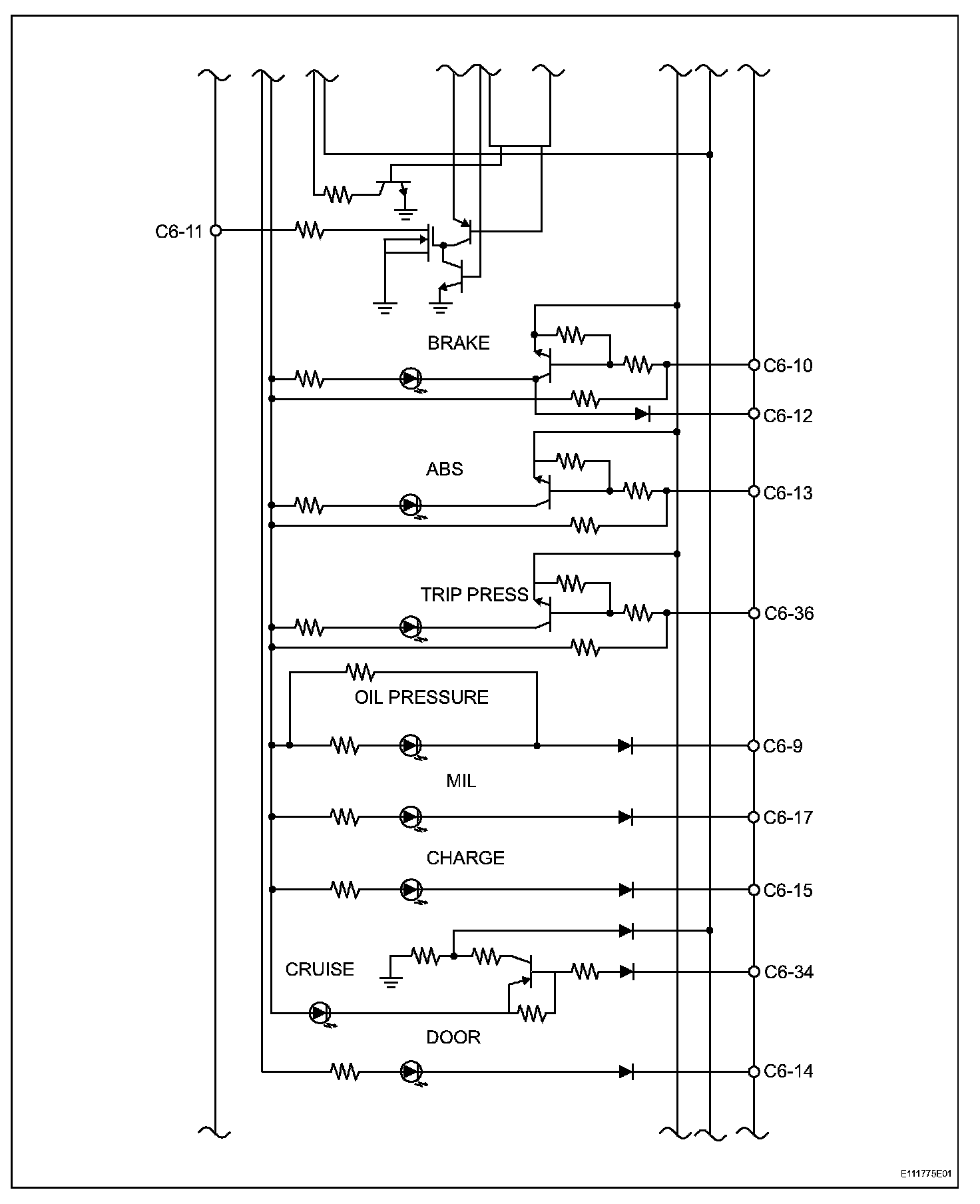 C6-11

BRAKE

C6-10

C6-12

ABS

C6-13

TRIP PRESS

C6-36

OIL PRESSURE

C6-9

MIL

C6-17

CHARGE

C6-15

CRUISE

C6-34

DOOR

C6-14

E111775E01